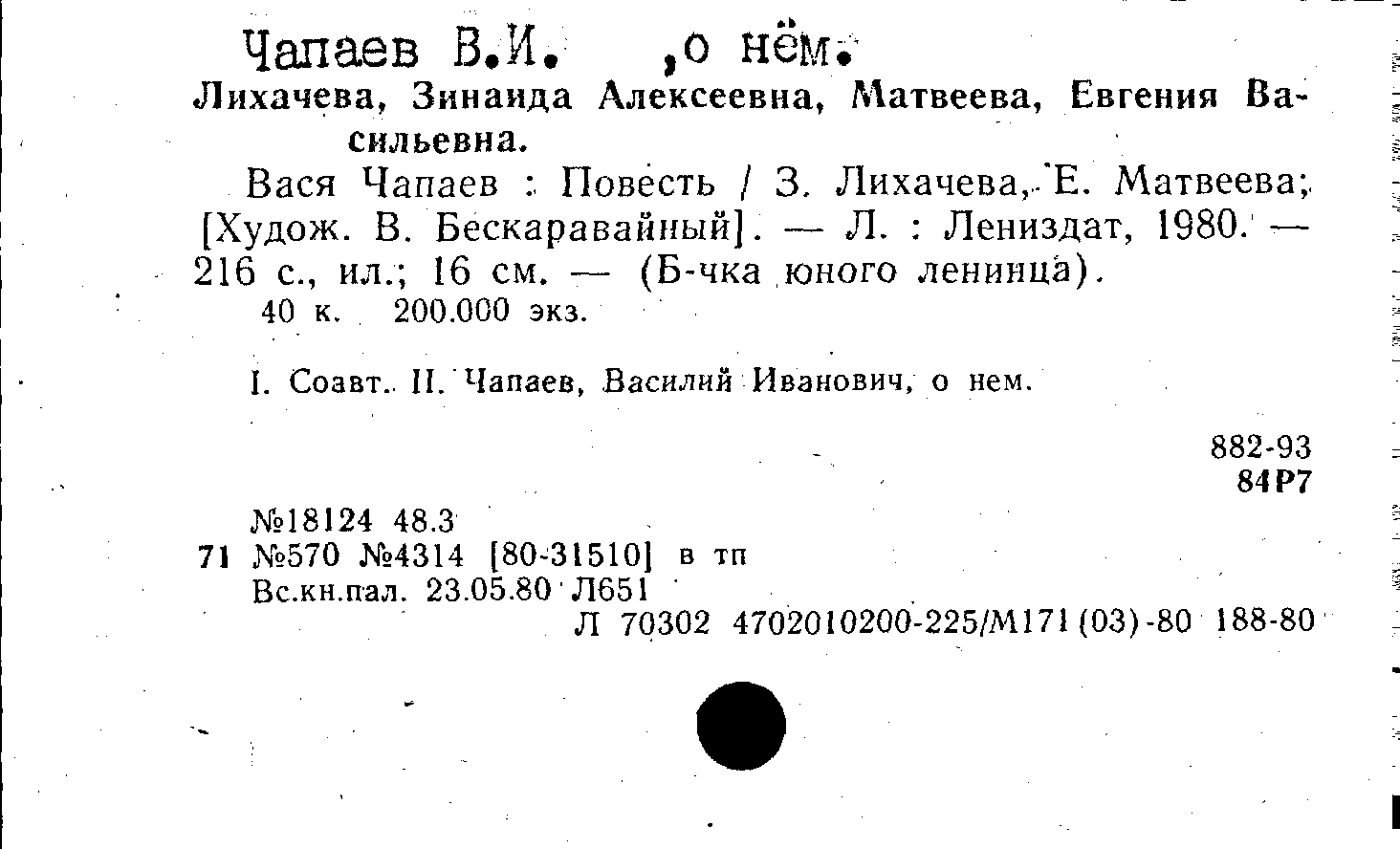 Чапаев В.И. ,о нём.

Лихачева, Зинаида Алексеевна, Матвеева, Евгения Васильевна.

Вася Чапаев : Повесть / З. Лихачева, Е. Матвеева; [Худож. В. Бескаравайный]. — Л. : Лениздат, 1980. — 216 с., ил.; 16 см. — (Б-чка юного ленинца).

40 к. 200.000 экз.

I. Соавт. II. Чапаев, Василий Иванович, о нем.

882-93
84Р7

№18124 48.3
71 №570 №4314 [80-31510] в тп
Вс.кн.пал. 23.05.80 Л651
Л 70302 4702010200-225/М171(03)-80 188-80